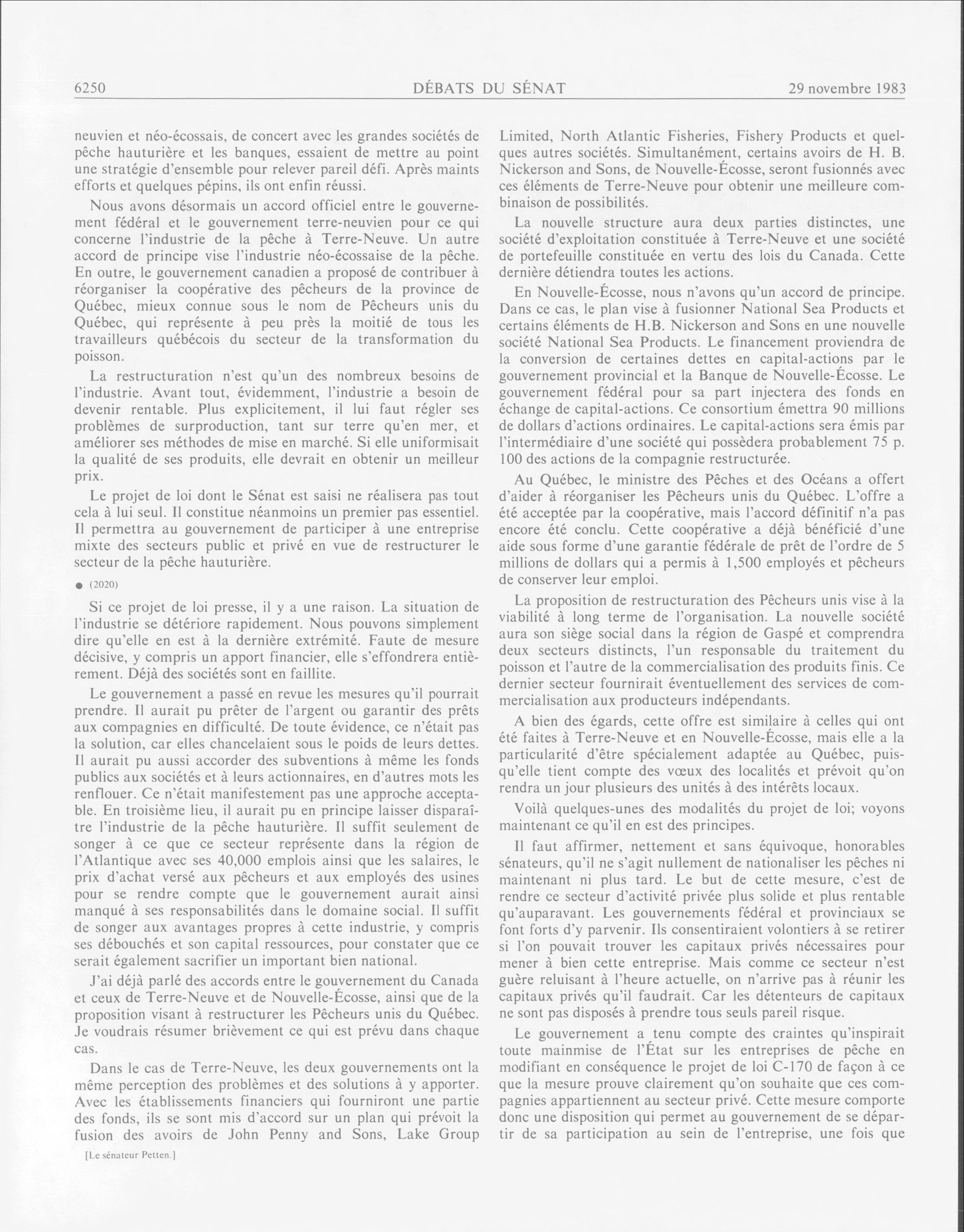 6250 DÉBATS DU SÉNAT 29 novembre 1983

neuvien et néo-écossais, de concert avec les grandes sociétés de pêche hauturière et les banques, essaient de mettre au point une stratégie d'ensemble pour relever pareil défi. Après maints efforts et quelques pépins, ils ont enfin réussi.

Nous avons désormais un accord officiel entre le gouvernement fédéral et le gouvernement terre-neuvien pour ce qui concerne l'industrie de la pêche à Terre-Neuve. Un autre accord de principe vise l'industrie néo-écossaise de la pêche. En outre, le gouvernement canadien a proposé de contribuer à réorganiser la coopérative des pêcheurs de la province de Québec, mieux connue sous le nom de Pêcheurs unis du Québec, qui représente à peu près la moitié de tous les travailleurs québécois du secteur de la transformation du poisson.

La restructuration n'est qu'un des nombreux besoins de l'industrie. Avant tout, évidemment, l'industrie a besoin de devenir rentable. Plus explicitement, il lui faut régler ses problèmes de surproduction, tant sur terre qu'en mer, et améliorer ses méthodes de mise en marché. Si elle uniformisait la qualité de ses produits, elle devrait en obtenir un meilleur prix.

Le projet de loi dont le Sénat est saisi ne réalisera pas tout cela à lui seul. Il constitue néanmoins un premier pas essentiel. Il permettra au gouvernement de participer à une entreprise mixte des secteurs public et privé en vue de restructurer le secteur de la pêche hauturière.

● (2020)

Si ce projet de loi presse, il y a une raison. La situation de l'industrie se détériore rapidement. Nous pouvons simplement dire qu'elle en est à la dernière extrémité. Faute de mesure décisive, y compris un apport financier, elle s'effondrera entièrement. Déjà des sociétés sont en faillite.

Le gouvernement a passé en revue les mesures qu'il pourrait prendre. Il aurait pu prêter de l'argent ou garantir des prêts aux compagnies en difficulté. De toute évidence, ce n'était pas la solution, car elles chancelaient sous le poids de leurs dettes. Il aurait pu aussi accorder des subventions à même les fonds publics aux sociétés et à leurs actionnaires, en d'autres mots les renflouer. Ce n'était manifestement pas une approche acceptable. En troisième lieu, il aurait pu en principe laisser disparaître l'industrie de la pêche hauturière. Il suffit seulement de songer à ce que ce secteur représente dans la région de l'Atlantique avec ses 40,000 emplois ainsi que les salaires, le prix d'achat versé aux pêcheurs et aux employés des usines pour se rendre compte que le gouvernement aurait ainsi manqué à ses responsabilités dans le domaine social. Il suffit de songer aux avantages propres à cette industrie, y compris ses débouchés et son capital ressources, pour constater que ce serait également sacrifier un important bien national.

J'ai déjà parlé des accords entre le gouvernement du Canada et ceux de Terre-Neuve et de Nouvelle-Écosse, ainsi que de la proposition visant à restructurer les Pêcheurs unis du Québec. Je voudrais résumer brièvement ce qui est prévu dans chaque cas.

Dans le cas de Terre-Neuve, les deux gouvernements ont la même perception des problèmes et des solutions à y apporter. Avec les établissements financiers qui fourniront une partie des fonds, ils se sont mis d'accord sur un plan qui prévoit la fusion des avoirs de John Penny and Sons, Lake Group

[Le sénateur Petten.]

Limited, North Atlantic Fisheries, Fishery Products et quelques autres sociétés. Simultanément, certains avoirs de H. B. Nickerson and Sons, de Nouvelle-Écosse, seront fusionnés avec ces éléments de Terre-Neuve pour obtenir une meilleure combinaison de possibilités.

La nouvelle structure aura deux parties distinctes, une société d'exploitation constituée à Terre-Neuve et une société de portefeuille constituée en vertu des lois du Canada. Cette dernière détiendra toutes les actions.

En Nouvelle-Écosse, nous n'avons qu'un accord de principe. Dans ce cas, le plan vise à fusionner National Sea Products et certains éléments de H.B. Nickerson and Sons en une nouvelle société National Sea Products. Le financement proviendra de la conversion de certaines dettes en capital-actions par le gouvernement provincial et la Banque de Nouvelle-Écosse. Le gouvernement fédéral pour sa part injectera des fonds en échange de capital-actions. Ce consortium émettra 90 millions de dollars d'actions ordinaires. Le capital-actions sera émis par l'intermédiaire d'une société qui possèdera probablement 75 p. 100 des actions de la compagnie restructurée.

Au Québec, le ministre des Pêches et des Océans a offert d'aider à réorganiser les Pêcheurs unis du Québec. L'offre a été acceptée par la coopérative, mais l'accord définitif n'a pas encore été conclu. Cette coopérative a déjà bénéficié d'une aide sous forme d'une garantie fédérale de prêt de l'ordre de 5 millions de dollars qui a permis à 1,500 employés et pêcheurs de conserver leur emploi.

La proposition de restructuration des Pêcheurs unis vise à la viabilité à long terme de l'organisation. La nouvelle société aura son siège social dans la région de Gaspé et comprendra deux secteurs distincts, l'un responsable du traitement du poisson et l'autre de la commercialisation des produits finis. Ce dernier secteur fournirait éventuellement des services de commercialisation aux producteurs indépendants.

A bien des égards, cette offre est similaire à celles qui ont été faites à Terre-Neuve et en Nouvelle-Écosse, mais elle a la particularité d'être spécialement adaptée au Québec, puisqu'elle tient compte des vœux des localités et prévoit qu'on rendra un jour plusieurs des unités à des intérêts locaux.

Voilà quelques-unes des modalités du projet de loi; voyons maintenant ce qu'il en est des principes.

Il faut affirmer, nettement et sans équivoque, honorables sénateurs, qu'il ne s'agit nullement de nationaliser les pêches ni maintenant ni plus tard. Le but de cette mesure, c'est de rendre ce secteur d'activité privée plus solide et plus rentable qu'auparavant. Les gouvernements fédéral et provinciaux se font forts d'y parvenir. Ils consentiraient volontiers à se retirer si l'on pouvait trouver les capitaux privés nécessaires pour mener à bien cette entreprise. Mais comme ce secteur n'est guère reluisant à l'heure actuelle, on n'arrive pas à réunir les capitaux privés qu'il faudrait. Car les détenteurs de capitaux ne sont pas disposés à prendre tous seuls pareil risque.

Le gouvernement a tenu compte des craintes qu'inspirait toute mainmise de l'État sur les entreprises de pêche en modifiant en conséquence le projet de loi C-170 de façon à ce que la mesure prouve clairement qu'on souhaite que ces compagnies appartiennent au secteur privé. Cette mesure comporte donc une disposition qui permet au gouvernement de se départir de sa participation au sein de l'entreprise, une fois que